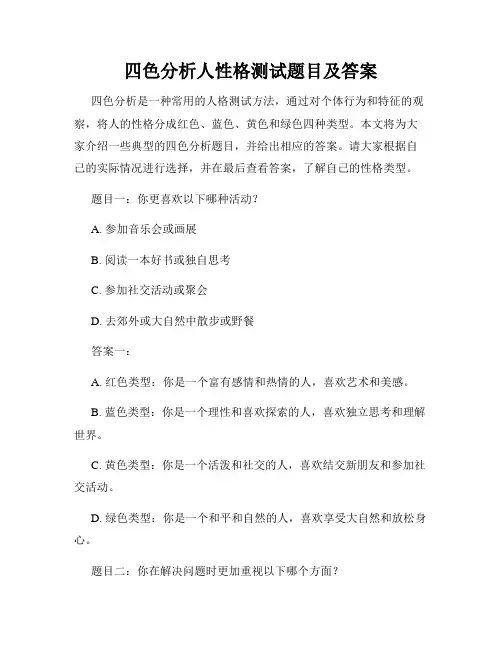 四色分析人性格测试题目及答案

四色分析是一种常用的人格测试方法，通过对个体行为和特征的观察，将人的性格分成红色、蓝色、黄色和绿色四种类型。本文将为大家介绍一些典型的四色分析题目，并给出相应的答案。请大家根据自己的实际情况进行选择，并在最后查看答案，了解自己的性格类型。

题目一：你更喜欢以下哪种活动？

A. 参加音乐会或画展

B. 阅读一本好书或独自思考

C. 参加社交活动或聚会

D. 去郊外或大自然中散步或野餐

答案一：

A. 红色类型：你是一个富有感情和热情的人，喜欢艺术和美感。

B. 蓝色类型：你是一个理性和喜欢探索的人，喜欢独立思考和理解世界。

C. 黄色类型：你是一个活泼和社交的人，喜欢结交新朋友和参加社交活动。

D. 绿色类型：你是一个和平和自然的人，喜欢享受大自然和放松身心。

题目二：你在解决问题时更加重视以下哪个方面？